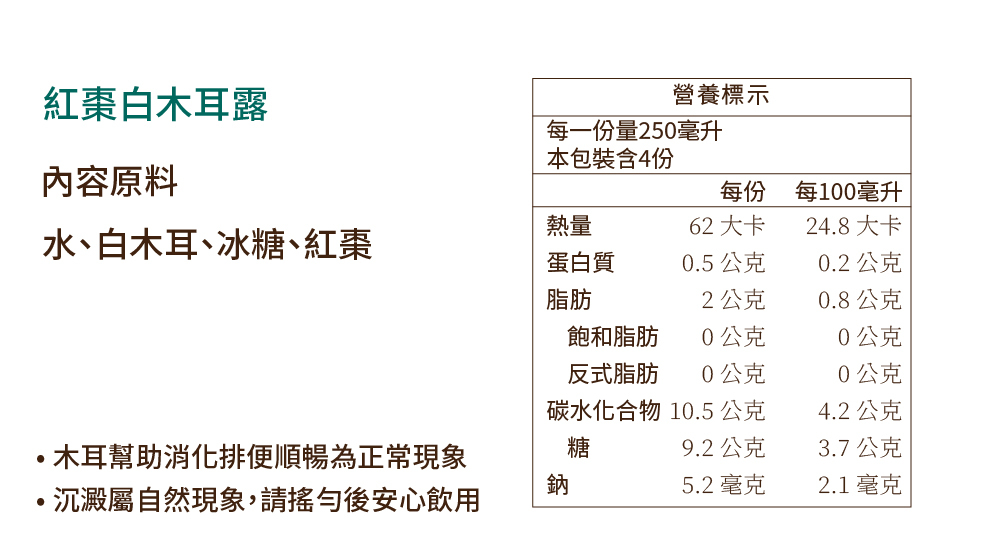 紅棗白木耳露

內容原料

水、白木耳、冰糖、紅棗

• 木耳幫助消化排便順暢為正常現象
• 沉澱屬自然現象,請搖勻後安心飲用

營養標示

每一份量250毫升
本包裝含4份

|  | 每份 | 每100毫升 |
|---|---|---|
| 熱量 | 62 大卡 | 24.8 大卡 |
| 蛋白質 | 0.5 公克 | 0.2 公克 |
| 脂肪 | 2 公克 | 0.8 公克 |
| 飽和脂肪 | 0 公克 | 0 公克 |
| 反式脂肪 | 0 公克 | 0 公克 |
| 碳水化合物 | 10.5 公克 | 4.2 公克 |
| 糖 | 9.2 公克 | 3.7 公克 |
| 鈉 | 5.2 毫克 | 2.1 毫克 |